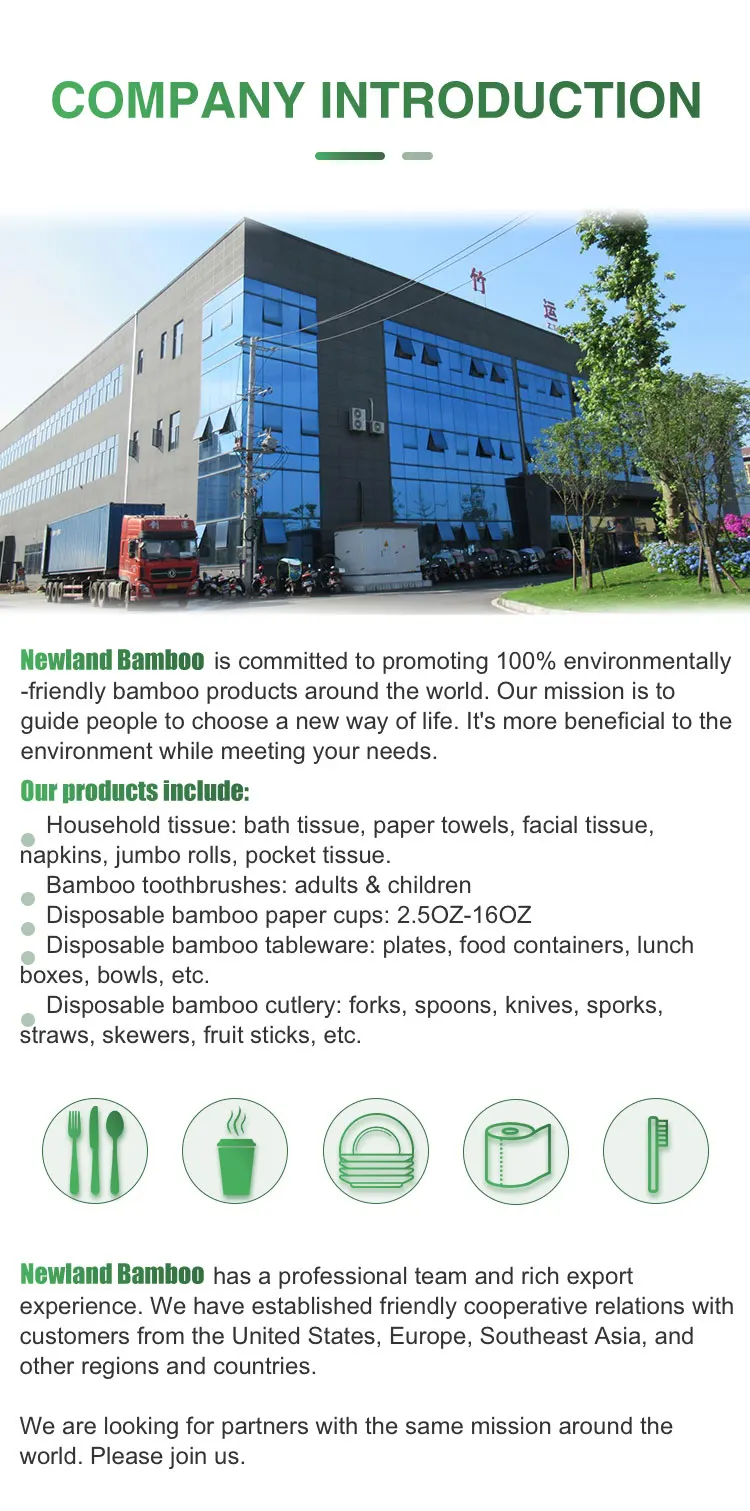 COMPANY INTRODUCTION

竹

运

Newland Bamboo is committed to promoting 100% environmentally -friendly bamboo products around the world. Our mission is to guide people to choose a new way of life. It's more beneficial to the environment while meeting your needs.

Our products include:

Household tissue: bath tissue, paper towels, facial tissue, napkins, jumbo rolls, pocket tissue.

Bamboo toothbrushes: adults & children

Disposable bamboo paper cups: 2.5OZ-16OZ

Disposable bamboo tableware: plates, food containers, lunch boxes, bowls, etc.

Disposable bamboo cutlery: forks, spoons, knives, sporks, straws, skewers, fruit sticks, etc.

Newland Bamboo has a professional team and rich export experience. We have established friendly cooperative relations with customers from the United States, Europe, Southeast Asia, and other regions and countries.

We are looking for partners with the same mission around the world. Please join us.